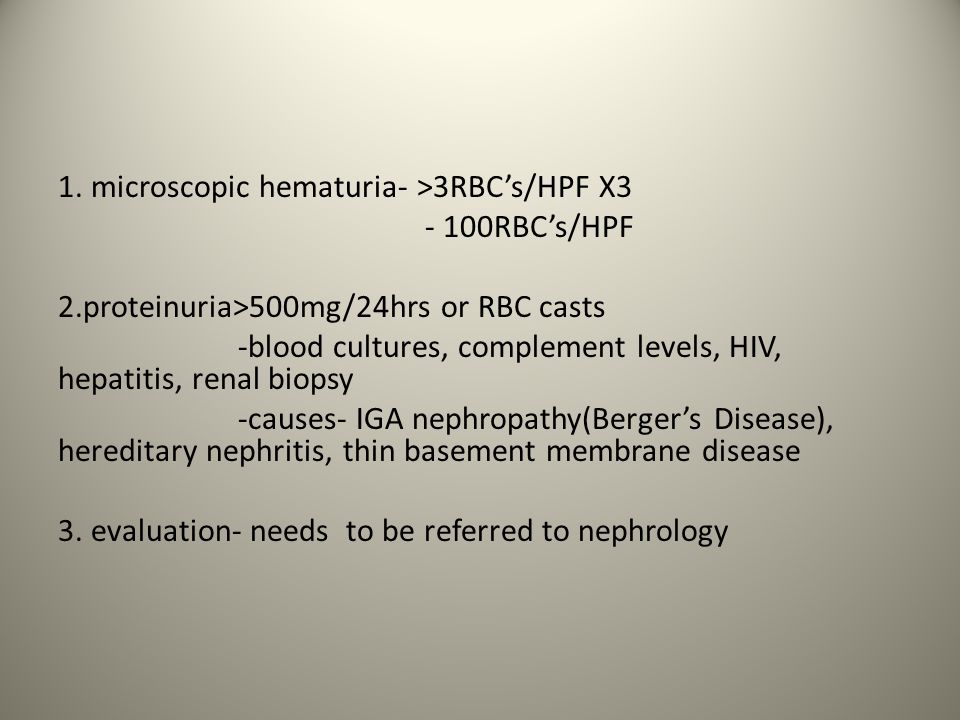 1. microscopic hematuria- >3RBC’s/HPF X3
- 100RBC’s/HPF

2.proteinuria>500mg/24hrs or RBC casts
-blood cultures, complement levels, HIV, hepatitis, renal biopsy
-causes- IGA nephropathy(Berger’s Disease), hereditary nephritis, thin basement membrane disease

3. evaluation- needs to be referred to nephrology